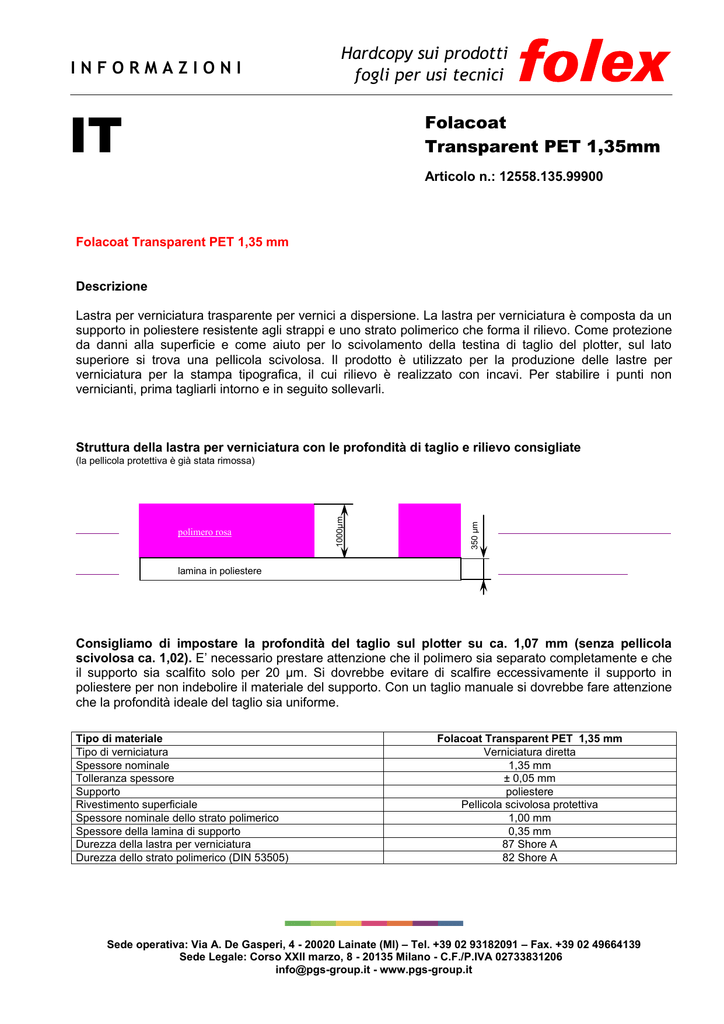 INFORMAZIONI

Hardcopy sui prodotti
fogli per usi tecnici

folex

IT

Folacoat
Transparent PET 1,35mm

Articolo n.: 12558.135.99900

Folacoat Transparent PET 1,35 mm

Descrizione

Lastra per verniciatura trasparente per vernici a dispersione. La lastra per verniciatura è composta da un supporto in poliestere resistente agli strappi e uno strato polimerico che forma il rilievo. Come protezione da danni alla superficie e come aiuto per lo scivolamento della testina di taglio del plotter, sul lato superiore si trova una pellicola scivolosa. Il prodotto è utilizzato per la produzione delle lastre per verniciatura per la stampa tipografica, il cui rilievo è realizzato con incavi. Per stabilire i punti non vernicianti, prima tagliarli intorno e in seguito sollevarli.

Struttura della lastra per verniciatura con le profondità di taglio e rilievo consigliate
(la pellicola protettiva è già stata rimossa)

polimero rosa

1000µm

350 µm

lamina in poliestere

Consigliamo di impostare la profondità del taglio sul plotter su ca. 1,07 mm (senza pellicola scivolosa ca. 1,02). E' necessario prestare attenzione che il polimero sia separato completamente e che il supporto sia scalfito solo per 20 µm. Si dovrebbe evitare di scalfire eccessivamente il supporto in poliestere per non indebolire il materiale del supporto. Con un taglio manuale si dovrebbe fare attenzione che la profondità ideale del taglio sia uniforme.

| Tipo di materiale | Folacoat Transparent PET 1,35 mm |
|---|---|
| Tipo di verniciatura | Verniciatura diretta |
| Spessore nominale | 1,35 mm |
| Tolleranza spessore | ± 0,05 mm |
| Supporto | poliestere |
| Rivestimento superficiale | Pellicola scivolosa protettiva |
| Spessore nominale dello strato polimerico | 1,00 mm |
| Spessore della lamina di supporto | 0,35 mm |
| Durezza della lastra per verniciatura | 87 Shore A |
| Durezza dello strato polimerico (DIN 53505) | 82 Shore A |

Sede operativa: Via A. De Gasperi, 4 - 20020 Lainate (MI) – Tel. +39 02 93182091 – Fax. +39 02 49664139
Sede Legale: Corso XXII marzo, 8 - 20135 Milano - C.F./P.IVA 02733831206
info@pgs-group.it - www.pgs-group.it